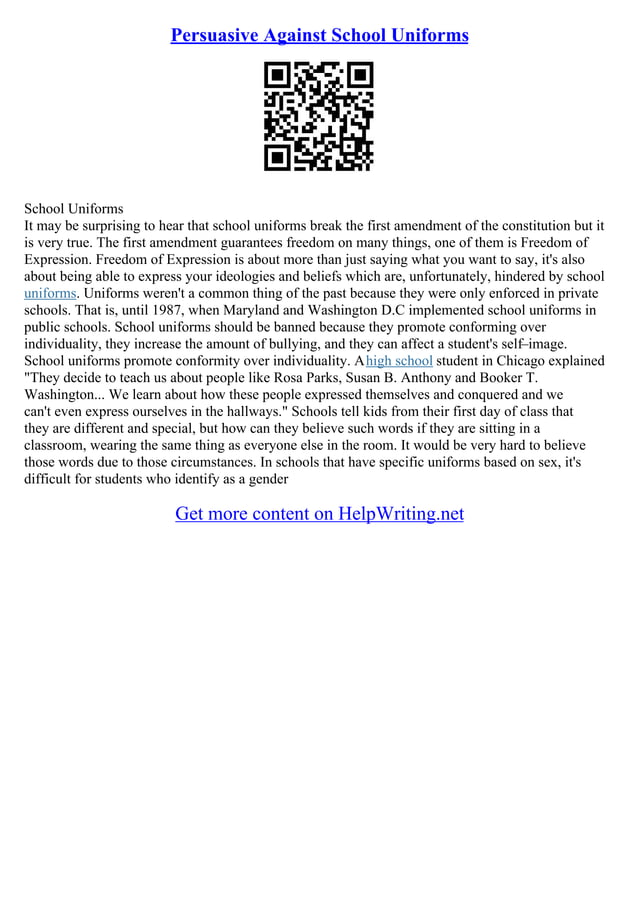 Persuasive Against School Uniforms

School Uniforms
It may be surprising to hear that school uniforms break the first amendment of the constitution but it is very true. The first amendment guarantees freedom on many things, one of them is Freedom of Expression. Freedom of Expression is about more than just saying what you want to say, it's also about being able to express your ideologies and beliefs which are, unfortunately, hindered by school uniforms. Uniforms weren't a common thing of the past because they were only enforced in private schools. That is, until 1987, when Maryland and Washington D.C implemented school uniforms in public schools. School uniforms should be banned because they promote conforming over individuality, they increase the amount of bullying, and they can affect a student's self–image. School uniforms promote conformity over individuality. A high school student in Chicago explained "They decide to teach us about people like Rosa Parks, Susan B. Anthony and Booker T. Washington... We learn about how these people expressed themselves and conquered and we can't even express ourselves in the hallways." Schools tell kids from their first day of class that they are different and special, but how can they believe such words if they are sitting in a classroom, wearing the same thing as everyone else in the room. It would be very hard to believe those words due to those circumstances. In schools that have specific uniforms based on sex, it's difficult for students who identify as a gender

Get more content on HelpWriting.net